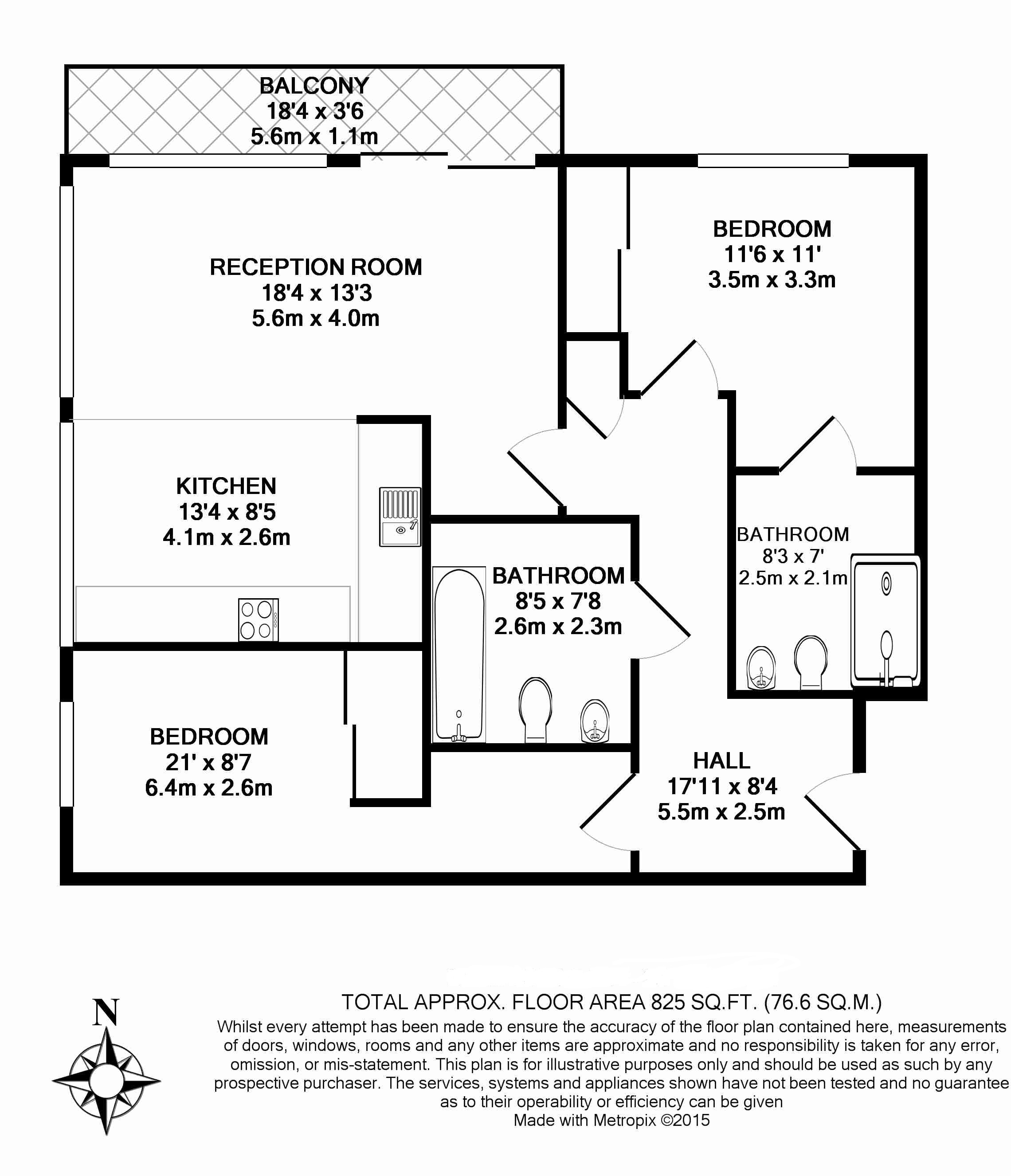 BALCONY
18'4 x 3'6
5.6m x 1.1m

RECEPTION ROOM
18'4 x 13'3
5.6m x 4.0m

BEDROOM
11'6 x 11'
3.5m x 3.3m

KITCHEN
13'4 x 8'5
4.1m x 2.6m

BATHROOM
8'5 x 7'8
2.6m x 2.3m

BATHROOM
8'3 x 7'
2.5m x 2.1m

BEDROOM
21' x 8'7
6.4m x 2.6m

HALL
17'11 x 8'4
5.5m x 2.5m

N

TOTAL APPROX. FLOOR AREA 825 SQ.FT. (76.6 SQ.M.)
Whilst every attempt has been made to ensure the accuracy of the floor plan contained here, measurements of doors, windows, rooms and any other items are approximate and no responsibility is taken for any error, omission, or mis-statement. This plan is for illustrative purposes only and should be used as such by any prospective purchaser. The services, systems and appliances shown have not been tested and no guarantee as to their operability or efficiency can be given
Made with Metropix ©2015